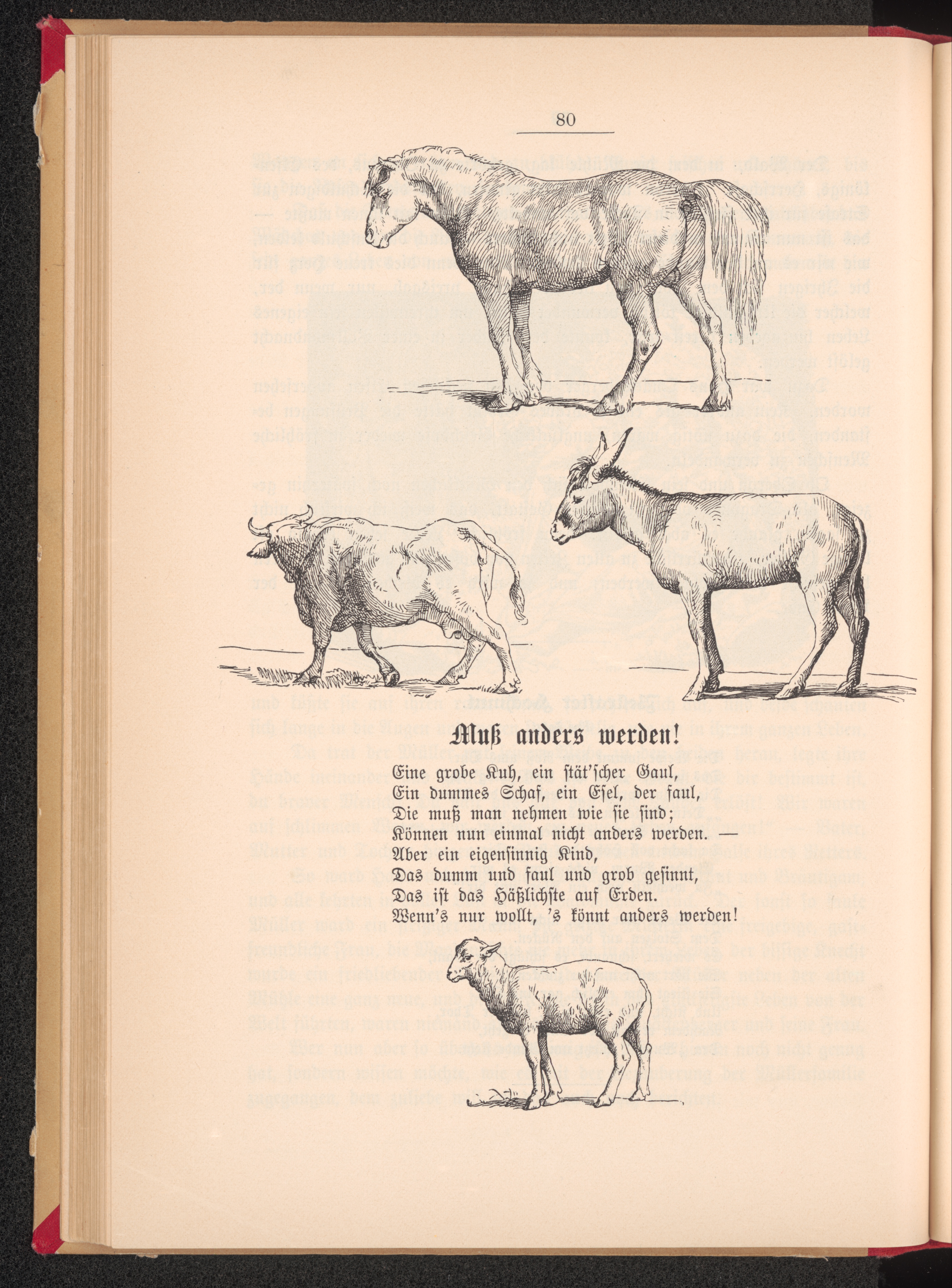 80

Muß anders werden!

Eine grobe Kuh, ein stät'scher Gaul,
Ein dummes Schaf, ein Esel, der faul,
Die muß man nehmen wie sie sind;
Können nun einmal nicht anders werden. —
Aber ein eigensinnig Kind,
Das dumm und faul und grob gesinnt,
Das ist das Häßlichste auf Erden.
Wenn's nur wollt, 's könnt anders werden!